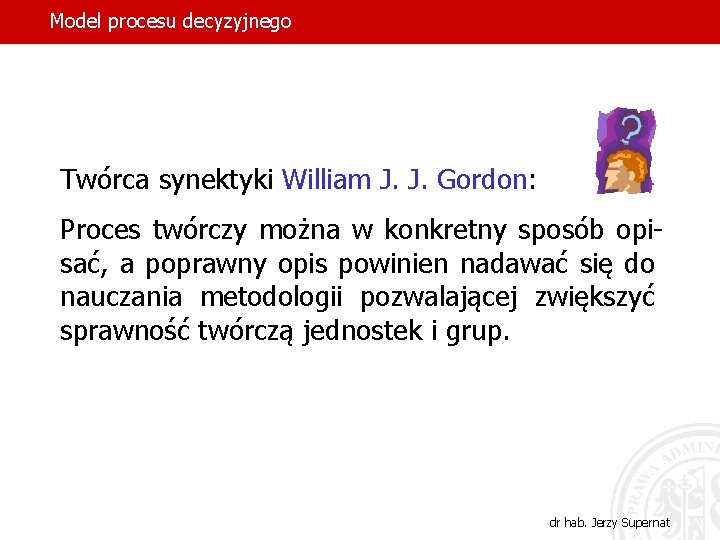 Model procesu decyzyjnego

Twórca synektyki William J. J. Gordon:

Proces twórczy można w konkretny sposób opisać, a poprawny opis powinien nadawać się do nauczania metodologii pozwalającej zwiększyć sprawność twórczą jednostek i grup.

PRAWA ADMINI

dr hab. Jerzy Supernat